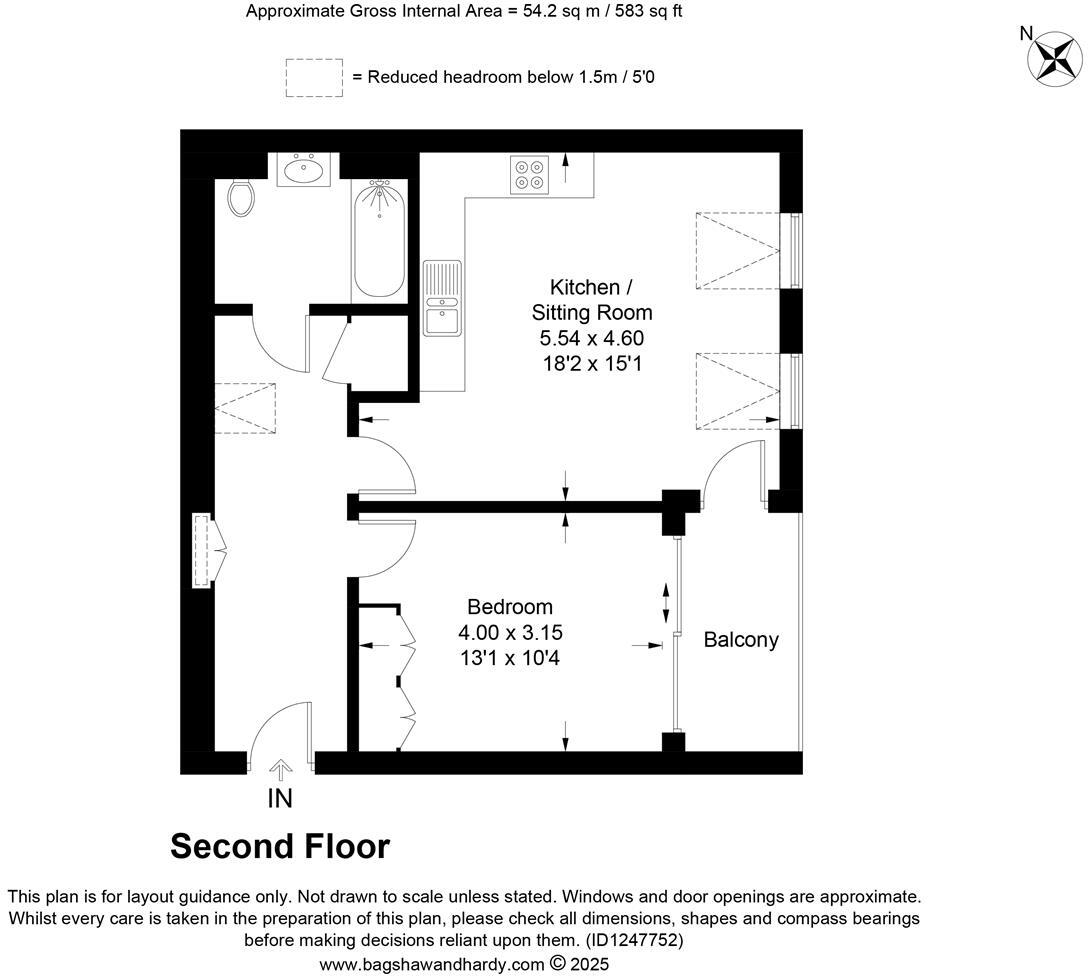 Approximate Gross Internal Area = 54.2 sq m / 583 sq ft

N

= Reduced headroom below 1.5m / 5'0

Kitchen / Sitting Room
5.54 x 4.60
18'2 x 15'1

Bedroom
4.00 x 3.15
13'1 x 10'4

Balcony

IN

Second Floor

This plan is for layout guidance only. Not drawn to scale unless stated. Windows and door openings are approximate. Whilst every care is taken in the preparation of this plan, please check all dimensions, shapes and compass bearings before making decisions reliant upon them. (ID1247752)
www.bagshawandhardy.com © 2025